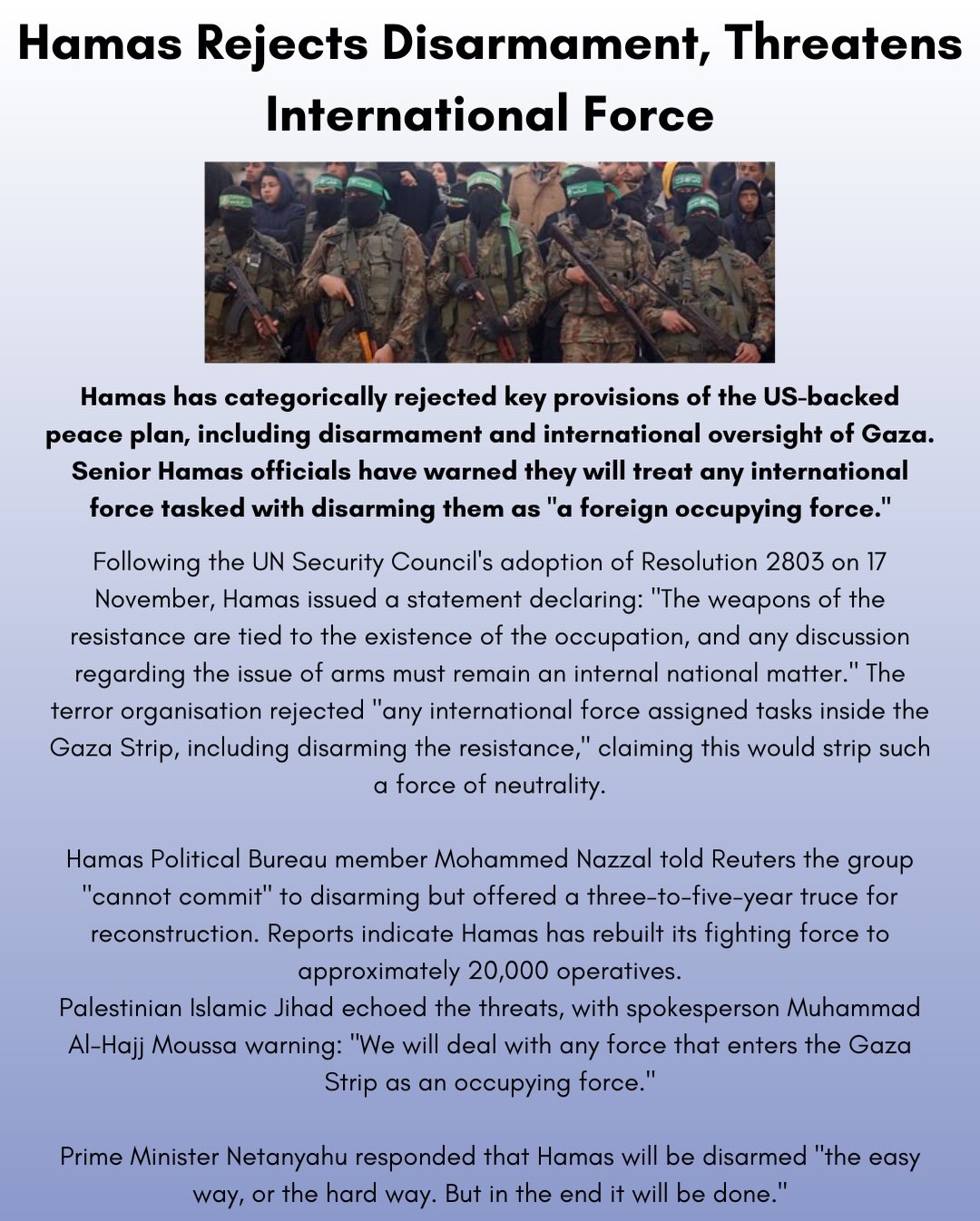 Hamas Rejects Disarmament, Threatens International Force

Hamas has categorically rejected key provisions of the US-backed peace plan, including disarmament and international oversight of Gaza. Senior Hamas officials have warned they will treat any international force tasked with disarming them as "a foreign occupying force."

Following the UN Security Council's adoption of Resolution 2803 on 17 November, Hamas issued a statement declaring: "The weapons of the resistance are tied to the existence of the occupation, and any discussion regarding the issue of arms must remain an internal national matter." The terror organisation rejected "any international force assigned tasks inside the Gaza Strip, including disarming the resistance," claiming this would strip such a force of neutrality.

Hamas Political Bureau member Mohammed Nazzal told Reuters the group "cannot commit" to disarming but offered a three-to-five-year truce for reconstruction. Reports indicate Hamas has rebuilt its fighting force to approximately 20,000 operatives.
Palestinian Islamic Jihad echoed the threats, with spokesperson Muhammad Al-Hajj Moussa warning: "We will deal with any force that enters the Gaza Strip as an occupying force."

Prime Minister Netanyahu responded that Hamas will be disarmed "the easy way, or the hard way. But in the end it will be done."